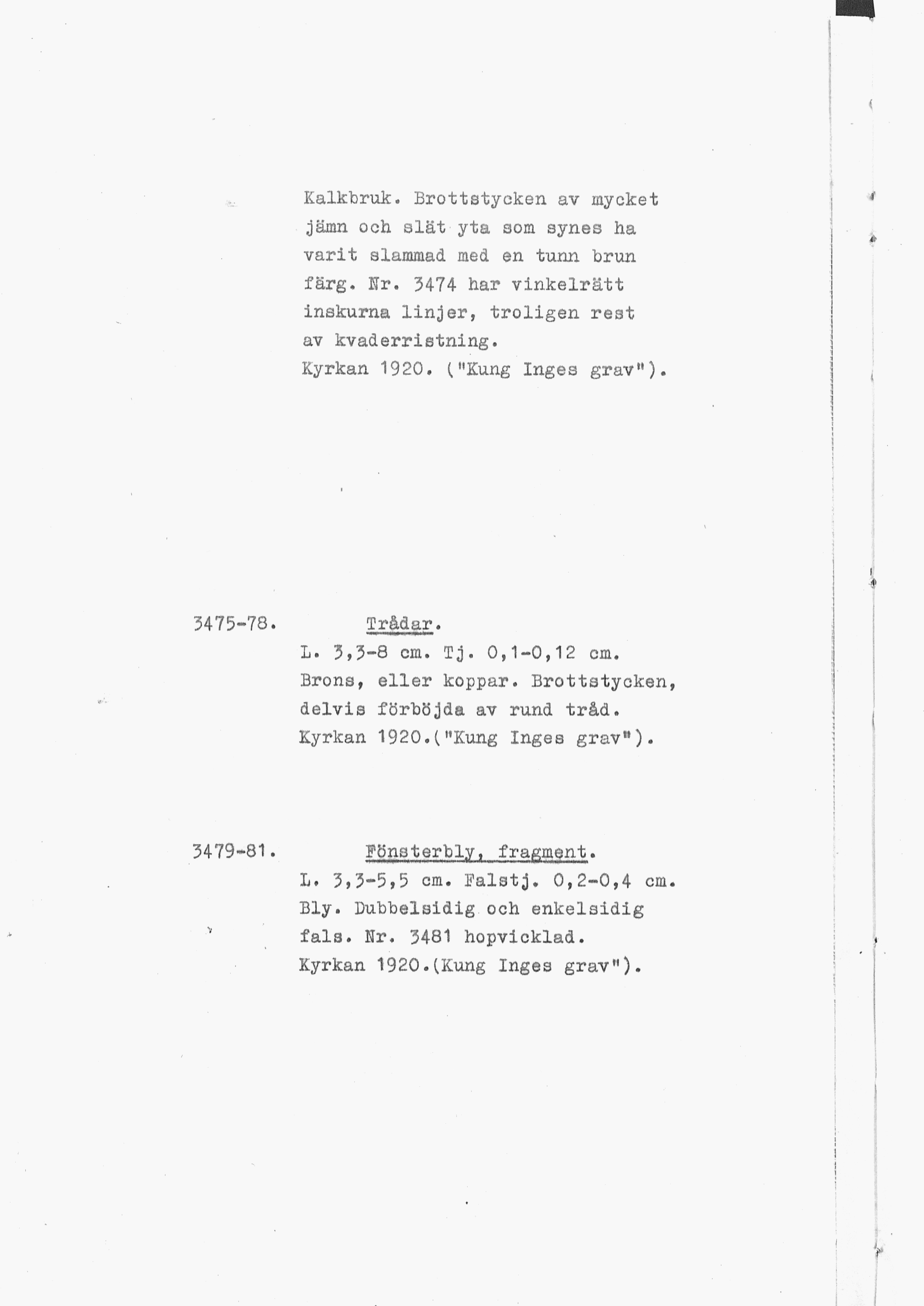 Kalkbruk. Brottstycken av mycket jämn och slät yta som synes ha varit slammad med en tunn brun färg. Nr. 3474 har vinkelrätt inskurna linjer, troligen rest av kvaderristning.
Kyrkan 1920. ("Kung Inges grav").

3475-78. Trådar.
L. 3,3-8 cm. Tj. 0,1-0,12 cm.
Brons, eller koppar. Brottstycken, delvis förböjda av rund tråd.
Kyrkan 1920.("Kung Inges grav").

3479-81. Fönsterbly, fragment.
L. 3,3-5,5 cm. Falstj. 0,2-0,4 cm.
Bly. Dubbelsidig och enkelsidig fals. Nr. 3481 hopvicklad.
Kyrkan 1920.(Kung Inges grav").